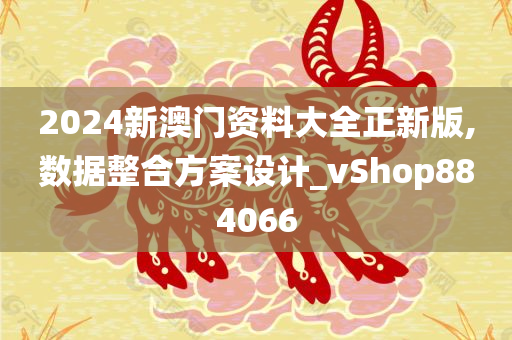 2024新澳门资料大全正新版,数据整合方案设计_vShop884066